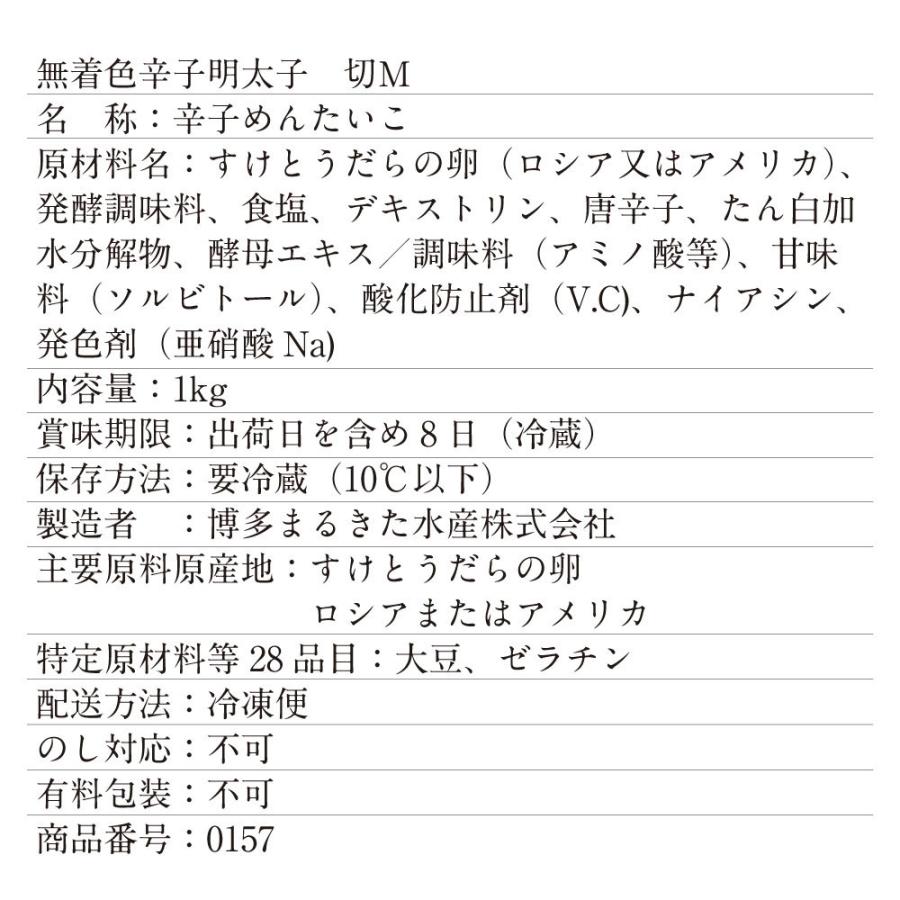 無着色辛子明太子　切M

名　称：辛子めんたいこ

原材料名：すけとうだらの卵（ロシア又はアメリカ）、発酵調味料、食塩、デキストリン、唐辛子、たん白加水分解物、酵母エキス／調味料（アミノ酸等）、甘味料（ソルビトール）、酸化防止剤（V.C）、ナイアシン、発色剤（亜硝酸Na）

内容量：1kg

賞味期限：出荷日を含め8日（冷蔵）

保存方法：要冷蔵（10℃以下）

製造者　：博多まるきた水産株式会社

主要原料原産地：すけとうだらの卵
ロシアまたはアメリカ

特定原材料等28品目：大豆、ゼラチン

配送方法：冷凍便

のし対応：不可

有料包装：不可

商品番号：0157